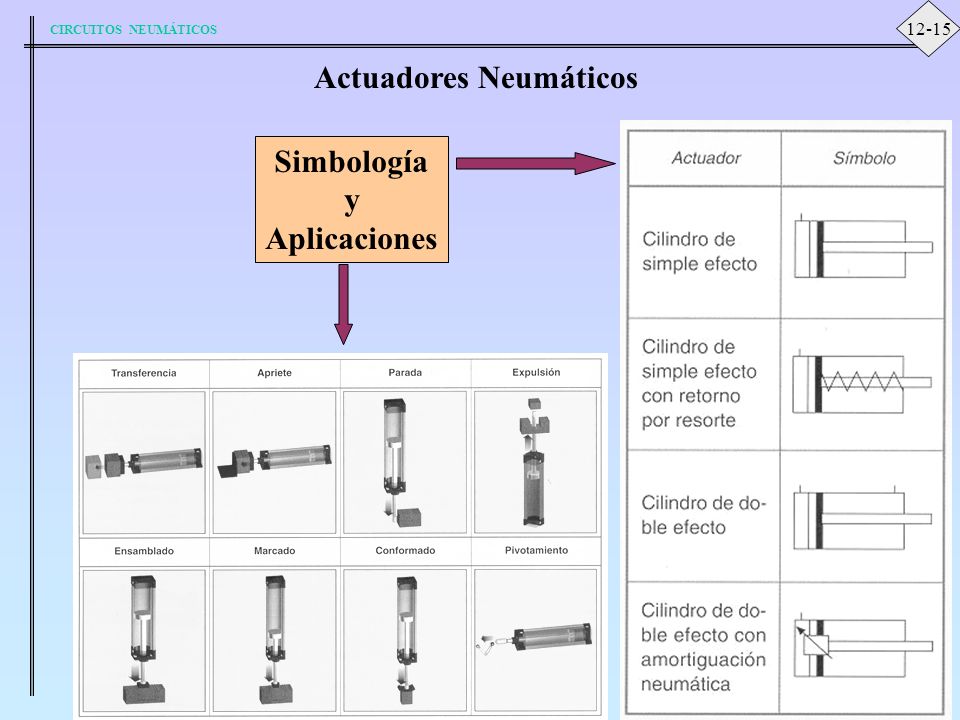 CIRCUITOS NEUMÁTICOS

12-15

Actuadores Neumáticos

Simbología y Aplicaciones

| Transferencia | Apriete | Parada | Expulsión |
|---|---|---|---|
| | | | |
| Ensamblado | Marcado | Conformado | Pivotamiento |
| | | | |

| Actuador | Símbolo |
|---|---|
| Cilindro de simple efecto | |
| Cilindro de simple efecto con retorno por resorte | |
| Cilindro de doble efecto | |
| Cilindro de doble efecto con amortiguación neumática | |